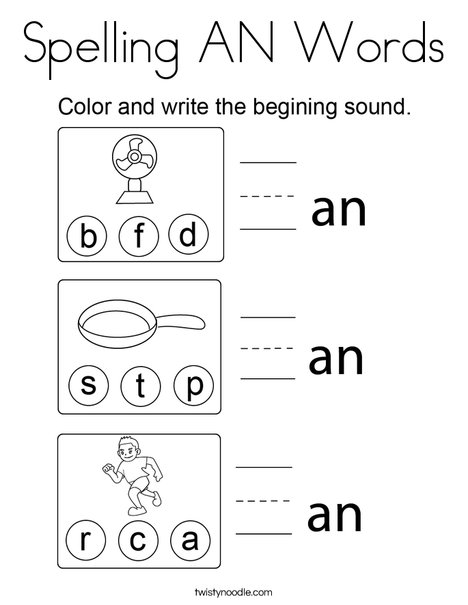 Spelling AN Words

Color and write the begining sound.

b f d

an

s t p

an

r c a

an

twistynoodle.com